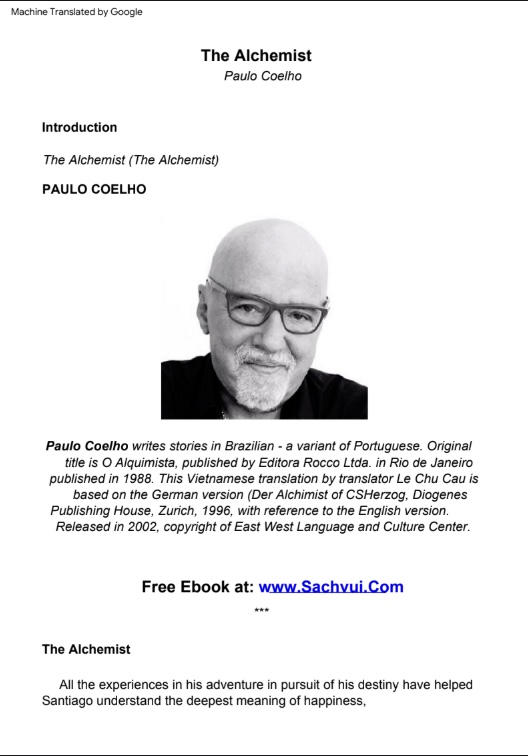 Machine Translated by Google

The Alchemist
Paulo Coelho

Introduction

The Alchemist (The Alchemist)

PAULO COELHO

Paulo Coelho writes stories in Brazilian - a variant of Portuguese. Original title is O Alquimista, published by Editora Rocco Ltda. in Rio de Janeiro published in 1988. This Vietnamese translation by translator Le Chu Cau is based on the German version (Der Alchimist of CSHerzog, Diogenes Publishing House, Zurich, 1996, with reference to the English version. Released in 2002, copyright of East West Language and Culture Center.

Free Ebook at: www.Sachvui.Com

***

The Alchemist

All the experiences in his adventure in pursuit of his destiny have helped Santiago understand the deepest meaning of happiness,